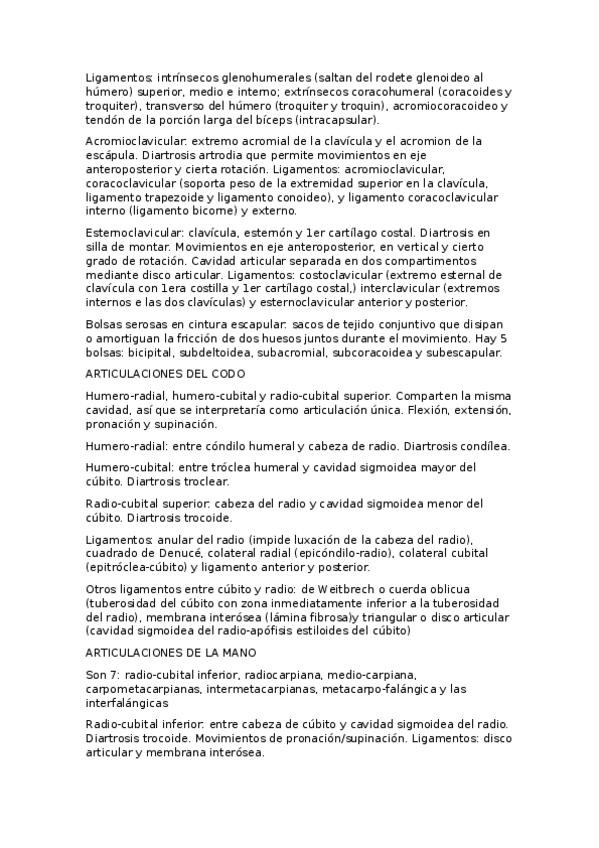 Ligamentos: intrínsecos glenohumerales (saltan del rodete glenoideo al húmero) superior, medio e interno; extrínsecos coracohumeral (coracoides y troquiter), transverso del húmero (troquiter y troquin), acromiocoracoideo y tendón de la porción larga del bíceps (intracapsular).

Acromioclavicular: extremo acromial de la clavícula y el acromion de la escápula. Diartrosis artrodia que permite movimientos en eje anteroposterior y cierta rotación. Ligamentos: acromioclavicular, coracoclavicular (soporta peso de la extremidad superior en la clavícula, ligamento trapezoide y ligamento conoideo), y ligamento coracoclavicular interno (ligamento bicorne) y externo.

Esternoclavicular: clavícula, esternón y 1er cartílago costal. Diartrosis en silla de montar. Movimientos en eje anteroposterior, en vertical y cierto grado de rotación. Cavidad articular separada en dos compartimentos mediante disco articular. Ligamentos: costoclavicular (extremo esternal de clavícula con 1era costilla y 1er cartílago costal,) interclavicular (extremos internos e las dos clavículas) y esternoclavicular anterior y posterior.

Bolsas serosas en cintura escapular: sacos de tejido conjuntivo que disipan o amortiguan la fricción de dos huesos juntos durante el movimiento. Hay 5 bolsas: bicipital, subdeltoidea, subacromial, subcoracoidea y subescapular.

ARTICULACIONES DEL CODO

Humero-radial, humero-cubital y radio-cubital superior. Comparten la misma cavidad, así que se interpretaría como articulación única. Flexión, extensión, pronación y supinación.

Humero-radial: entre cóndilo humeral y cabeza de radio. Diartrosis condílea.

Humero-cubital: entre tróclea humeral y cavidad sigmoidea mayor del cúbito. Diartrosis troclear.

Radio-cubital superior: cabeza del radio y cavidad sigmoidea menor del cúbito. Diartrosis trocoide.

Ligamentos: anular del radio (impide luxación de la cabeza del radio), cuadrado de Denucé, colateral radial (epicóndilo-radio), colateral cubital (epitróclea-cúbito) y ligamento anterior y posterior.

Otros ligamentos entre cúbito y radio: de Weitbrech o cuerda oblicua (tuberosidad del cúbito con zona inmediatamente inferior a la tuberosidad del radio), membrana interósea (lámina fibrosaly triangular o disco articular (cavidad sigmoidea del radio-apófisis estiloides del cúbito)

ARTICULACIONES DE LA MANO

Son 7: radio-cubital inferior, radiocarpiana, medio-carpiana, carpometacarpianas, intermetacarpianas, metacarpo-falángica y las interfalángicas

Radio-cubital inferior: entre cabeza de cúbito y cavidad sigmoidea del radio. Diartrosis trocoide. Movimientos de pronación/supinación. Ligamentos: disco articular y membrana interósea.